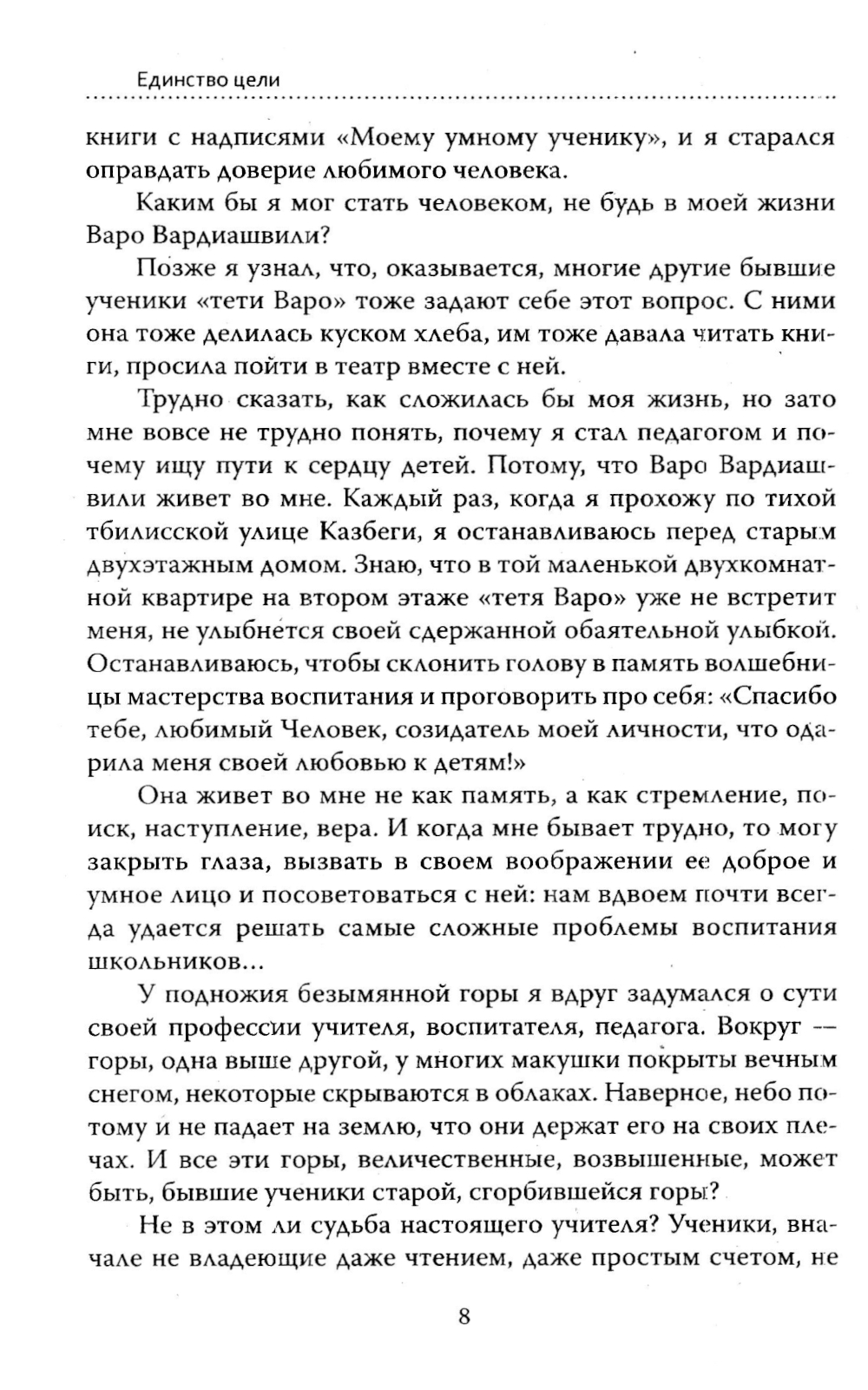 Единство цели

книги с надписями «Моему умному ученику», и я старался оправдать доверие любимого человека.

Каким бы я мог стать человеком, не будь в моей жизни Варо Вардиашвили?

Позже я узнал, что, оказывается, многие другие бывшие ученики «тети Варо» тоже задают себе этот вопрос. С ними она тоже делилась куском хлеба, им тоже давала читать книги, просила пойти в театр вместе с ней.

Трудно сказать, как сложилась бы моя жизнь, но зато мне вовсе не трудно понять, почему я стал педагогом и почему ищу пути к сердцу детей. Потому, что Варо Вардиашвили живет во мне. Каждый раз, когда я прохожу по тихой тбилисской улице Казбеги, я останавливаюсь перед старым двухэтажным домом. Знаю, что в той маленькой двухкомнатной квартире на втором этаже «тетя Варо» уже не встретит меня, не улыбнется своей сдержанной обаятельной улыбкой. Останавливаюсь, чтобы склонить голову в память волшебницы мастерства воспитания и проговорить про себя: «Спасибо тебе, любимый Человек, созидатель моей личности, что одарила меня своей любовью к детям!»

Она живет во мне не как память, а как стремление, поиск, наступление, вера. И когда мне бывает трудно, то могу закрыть глаза, вызвать в своем воображении ее доброе и умное лицо и посоветоваться с ней: нам вдвоем почти всегда удается решать самые сложные проблемы воспитания школьников...

У подножия безымянной горы я вдруг задумался о сути своей профессии учителя, воспитателя, педагога. Вокруг — горы, одна выше другой, у многих макушки покрыты вечным снегом, некоторые скрываются в облаках. Наверное, небо потому и не падает на землю, что они держат его на своих плечах. И все эти горы, величественные, возвышенные, может быть, бывшие ученики старой, сгорбившейся горы?

Не в этом ли судьба настоящего учителя? Ученики, вначале не владеющие даже чтением, даже простым счетом, не

8